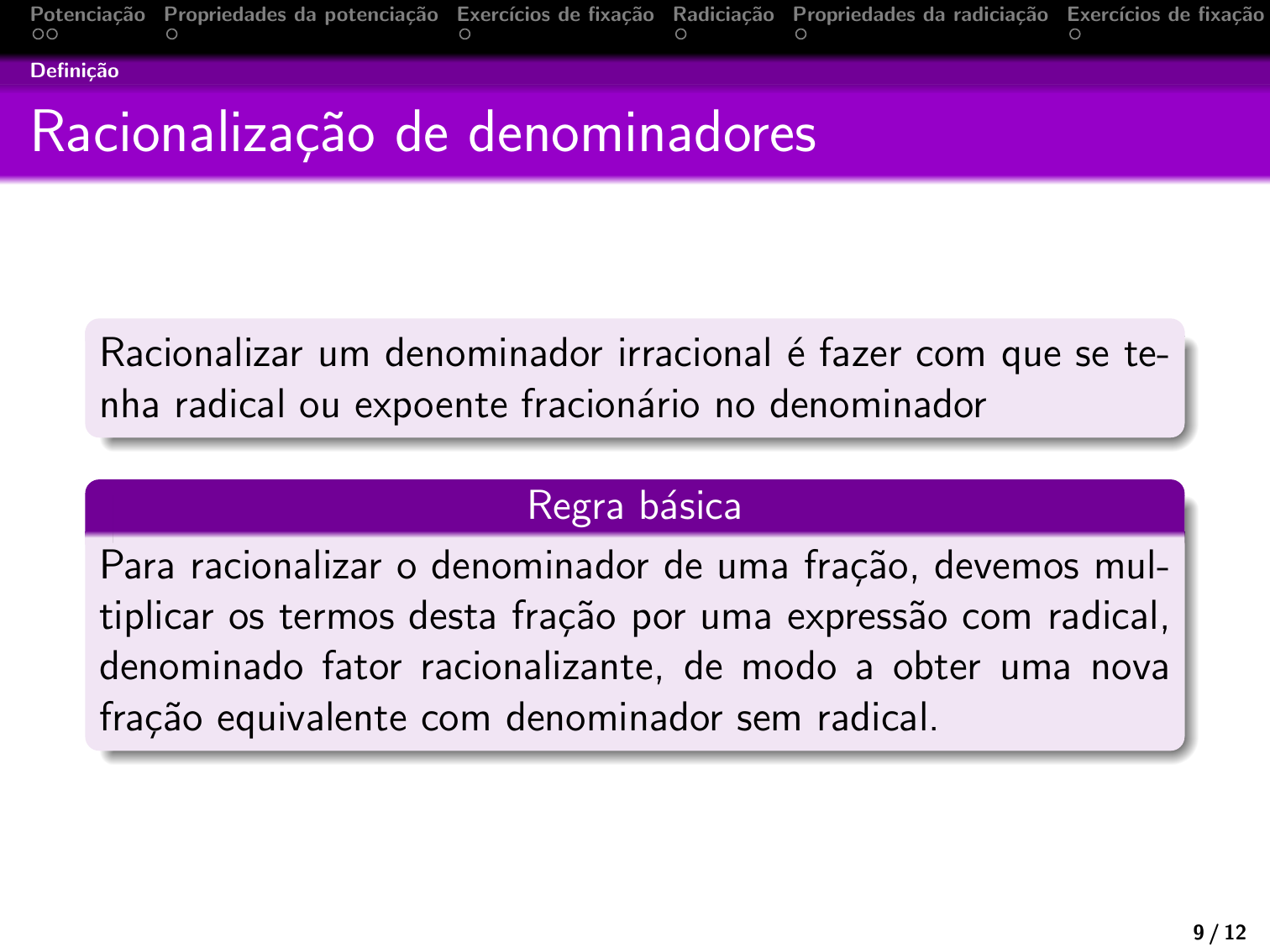 Potenciação Propriedades da potenciação Exercícios de fixação Radiciação Propriedades da radiciação Exercícios de fixação

Definição

Racionalização de denominadores

Racionalizar um denominador irracional é fazer com que se tenha radical ou expoente fracionário no denominador

Regra básica

Para racionalizar o denominador de uma fração, devemos multiplicar os termos desta fração por uma expressão com radical, denominado fator racionalizante, de modo a obter uma nova fração equivalente com denominador sem radical.

9 / 12